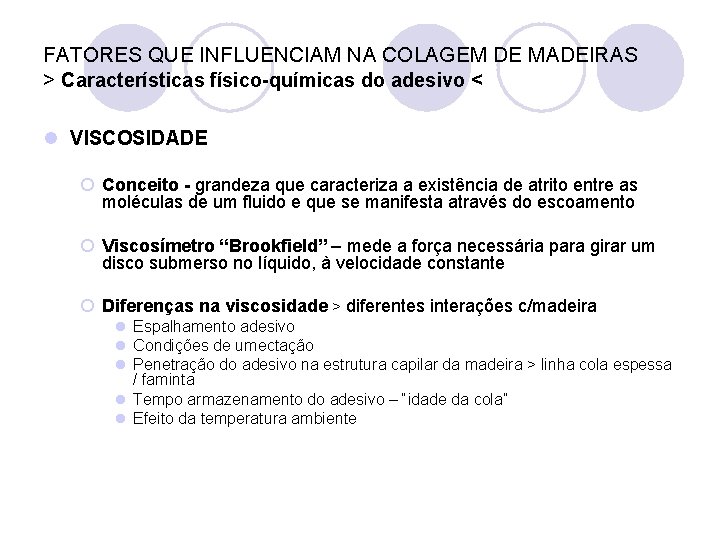 FATORES QUE INFLUENCIAM NA COLAGEM DE MADEIRAS
> Características físico-químicas do adesivo <

VISCOSIDADE

Conceito - grandeza que caracteriza a existência de atrito entre as moléculas de um fluido e que se manifesta através do escoamento

Viscosímetro “Brookfield” – mede a força necessária para girar um disco submerso no líquido, à velocidade constante

Diferenças na viscosidade > diferentes interações c/madeira
Espalhamento adesivo
Condições de umectação
Penetração do adesivo na estrutura capilar da madeira > linha cola espessa / faminta
Tempo armazenamento do adesivo – "idade da cola"
Efeito da temperatura ambiente